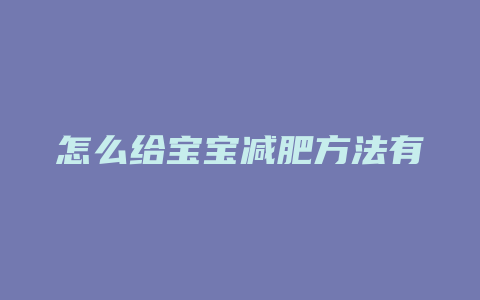 怎么给宝宝减肥方法有